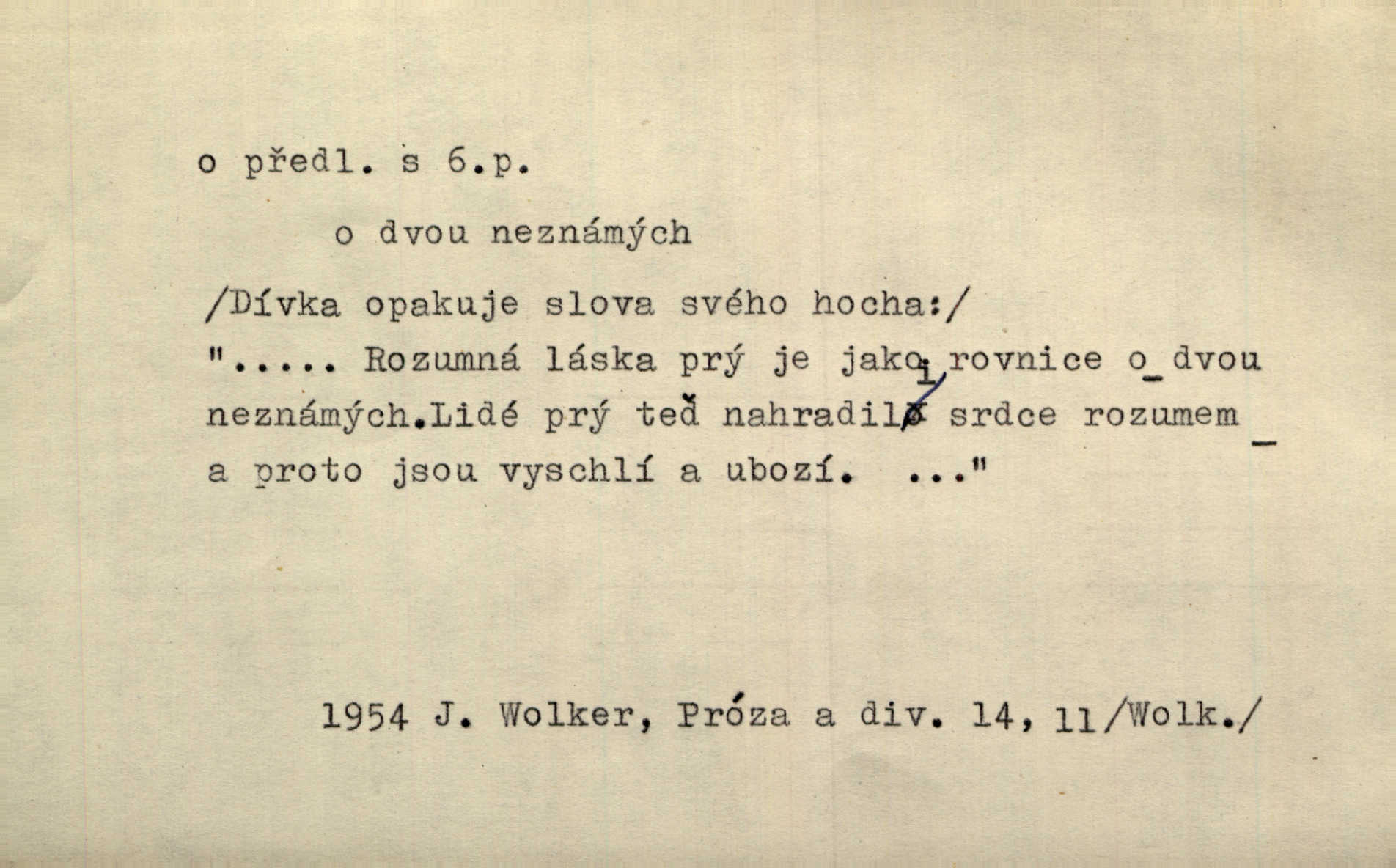 o předl. s 6.p.

o dvou neznámých

/Dívka opakuje slova svého hocha:/

"..... Rozumná láska prý je jako rovnice o dvou neznámých.Lidé prý teď nahradili srdce rozumem a proto jsou vyschlí a ubozí. ..."

1954 J. Wolker, Próza a div. 14, 11/Wolk./